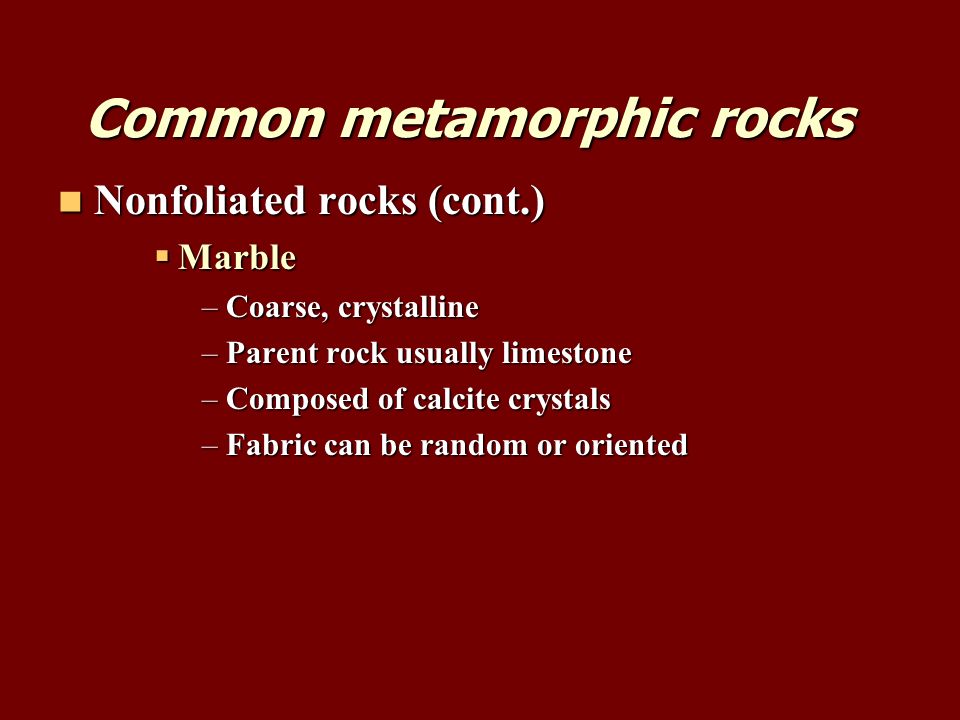 Common metamorphic rocks

Nonfoliated rocks (cont.)

Marble

– Coarse, crystalline
– Parent rock usually limestone
– Composed of calcite crystals
– Fabric can be random or oriented